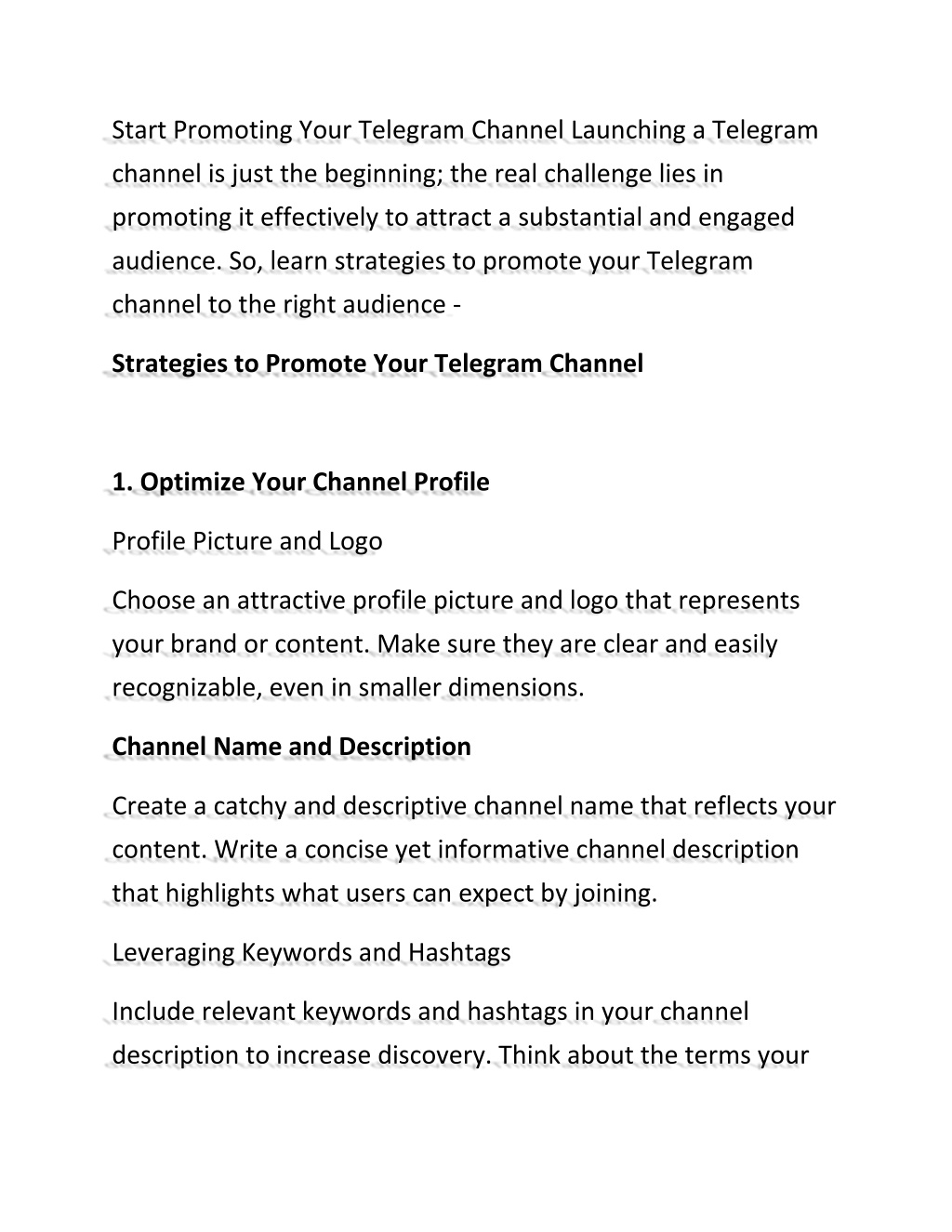 Start Promoting Your Telegram Channel Launching a Telegram channel is just the beginning; the real challenge lies in promoting it effectively to attract a substantial and engaged audience. So, learn strategies to promote your Telegram channel to the right audience -

Strategies to Promote Your Telegram Channel

1. Optimize Your Channel Profile

Profile Picture and Logo

Choose an attractive profile picture and logo that represents your brand or content. Make sure they are clear and easily recognizable, even in smaller dimensions.

Channel Name and Description

Create a catchy and descriptive channel name that reflects your content. Write a concise yet informative channel description that highlights what users can expect by joining.

Leveraging Keywords and Hashtags

Include relevant keywords and hashtags in your channel description to increase discovery. Think about the terms your